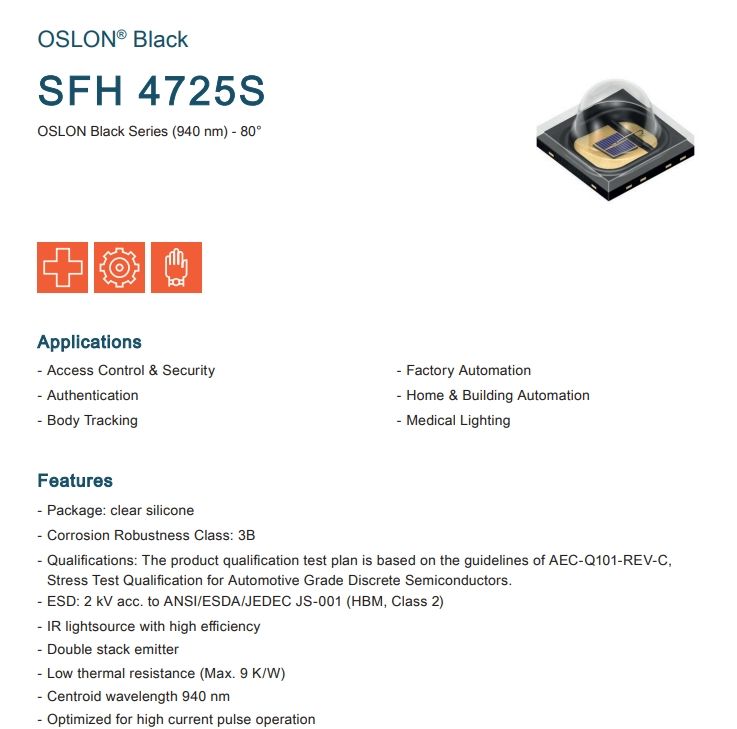 OSLON® Black

SFH 4725S

OSLON Black Series (940 nm) - 80°

Applications

- Access Control & Security
- Authentication
- Body Tracking

- Factory Automation
- Home & Building Automation
- Medical Lighting

Features

- Package: clear silicone
- Corrosion Robustness Class: 3B
- Qualifications: The product qualification test plan is based on the guidelines of AEC-Q101-REV-C, Stress Test Qualification for Automotive Grade Discrete Semiconductors.
- ESD: 2 kV acc. to ANSI/ESDA/JEDEC JS-001 (HBM, Class 2)
- IR lightsource with high efficiency
- Double stack emitter
- Low thermal resistance (Max. 9 K/W)
- Centroid wavelength 940 nm
- Optimized for high current pulse operation